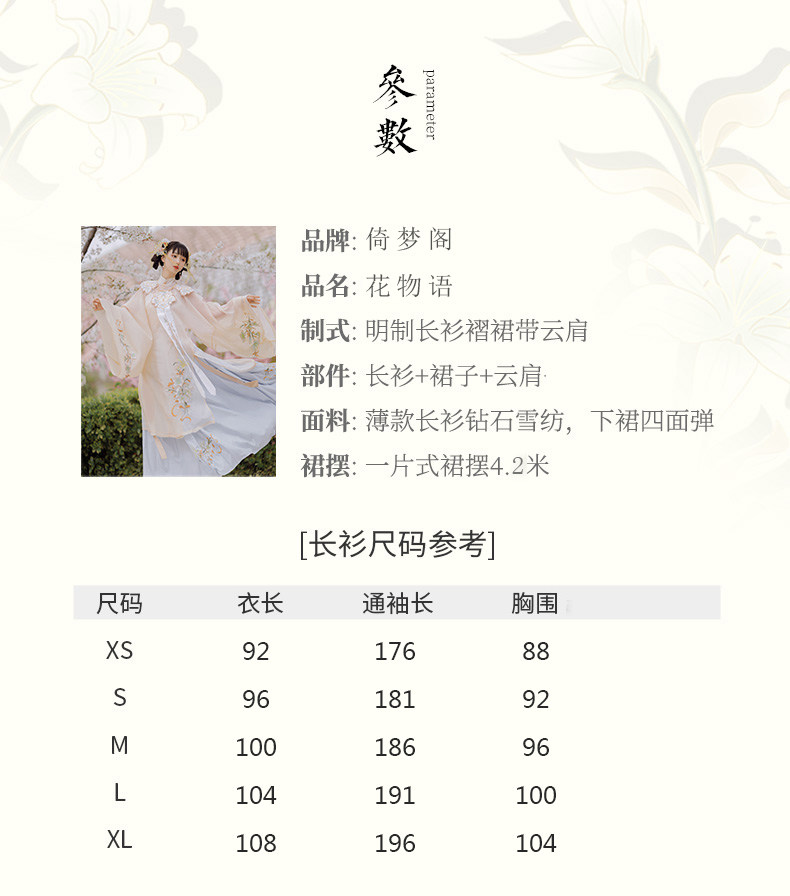 參數
parameter

品牌: 倚梦阁

品名: 花物语

制式: 明制长衫褶裙带云肩

部件: 长衫+裙子+云肩

面料: 薄款长衫钻石雪纺，下裙四面弹

裙摆: 一片式裙摆4.2米

[长衫尺码参考]

| 尺码 | 衣长 | 通袖长 | 胸围 |
|---|---|---|---|
| XS | 92 | 176 | 88 |
| S | 96 | 181 | 92 |
| M | 100 | 186 | 96 |
| L | 104 | 191 | 100 |
| XL | 108 | 196 | 104 |